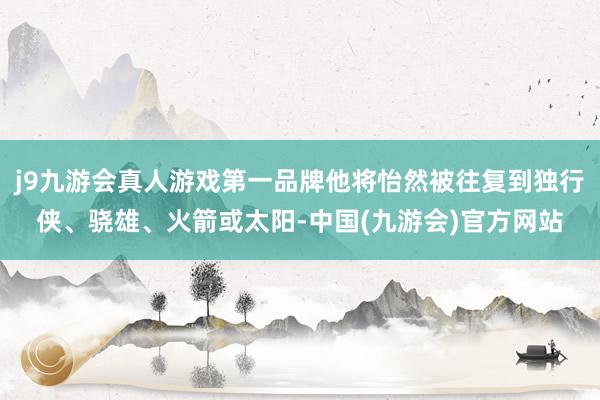 j9九游会真人游戏第一品牌他将怡然被往复到独行侠、骁雄、火箭或太阳-中国(九游会)官方网站